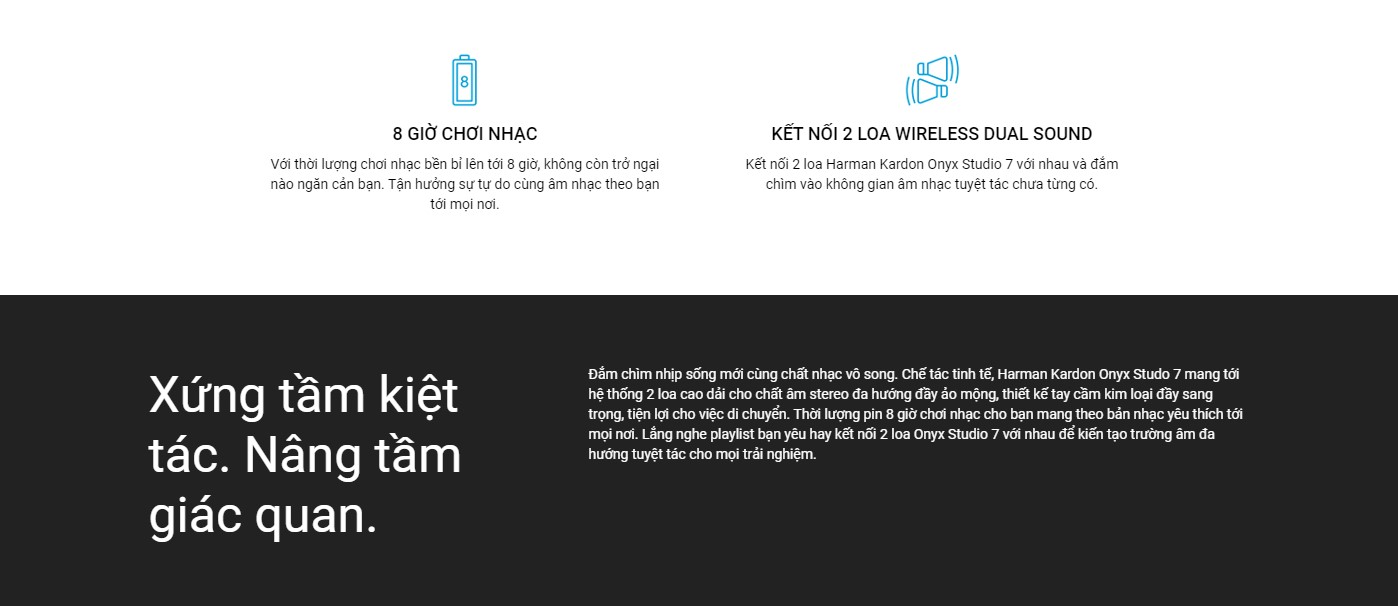 8

8 GIỜ CHƠI NHẠC

Với thời lượng chơi nhạc bền bỉ lên tới 8 giờ, không còn trở ngại nào ngăn cản bạn. Tận hưởng sự tự do cùng âm nhạc theo bạn tới mọi nơi.

KẾT NỐI 2 LOA WIRELESS DUAL SOUND

Kết nối 2 loa Harman Kardon Onyx Studio 7 với nhau và đắm chìm vào không gian âm nhạc tuyệt tác chưa từng có.

Xứng tầm kiệt tác. Nâng tầm giác quan.

Đắm chìm nhịp sống mới cùng chất nhạc vô song. Chế tác tinh tế, Harman Kardon Onyx Studo 7 mang tới hệ thống 2 loa cao dải cho chất âm stereo đa hướng đầy ảo mộng, thiết kế tay cầm kim loại đầy sang trọng, tiện lợi cho việc di chuyển. Thời lượng pin 8 giờ chơi nhạc cho bạn mang theo bản nhạc yêu thích tới mọi nơi. Lắng nghe playlist bạn yêu hay kết nối 2 loa Onyx Studio 7 với nhau để kiến tạo trường âm đa hướng tuyệt tác cho mọi trải nghiệm.